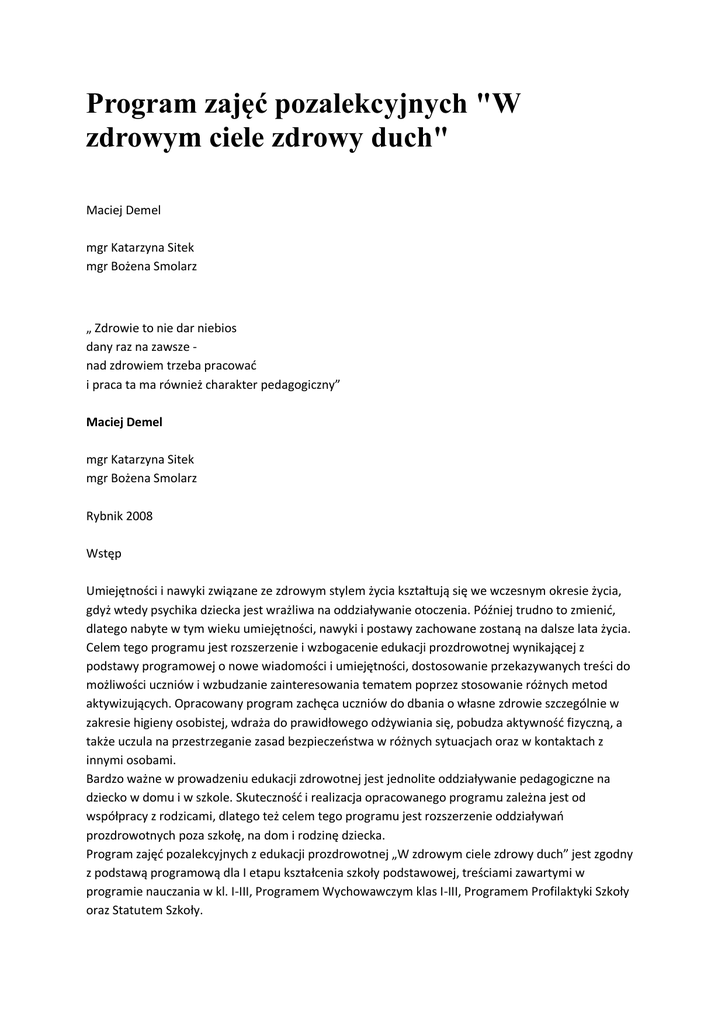 Program zajęć pozalekcyjnych "W zdrowym ciele zdrowy duch"

Maciej Demel

mgr Katarzyna Sitek
mgr Bożena Smolarz

„ Zdrowie to nie dar niebios
dany raz na zawsze -
nad zdrowiem trzeba pracować
i praca ta ma również charakter pedagogiczny”

Maciej Demel

mgr Katarzyna Sitek
mgr Bożena Smolarz

Rybnik 2008

Wstęp

Umiejętności i nawyki związane ze zdrowym stylem życia kształtują się we wczesnym okresie życia, gdyż wtedy psychika dziecka jest wrażliwa na oddziaływanie otoczenia. Później trudno to zmienić, dlatego nabyte w tym wieku umiejętności, nawyki i postawy zachowane zostaną na dalsze lata życia. Celem tego programu jest rozszerzenie i wzbogacenie edukacji prozdrowotnej wynikającej z podstawy programowej o nowe wiadomości i umiejętności, dostosowanie przekazywanych treści do możliwości uczniów i wzbudzanie zainteresowania tematem poprzez stosowanie różnych metod aktywizujących. Opracowany program zachęca uczniów do dbania o własne zdrowie szczególnie w zakresie higieny osobistej, wdraża do prawidłowego odżywiania się, pobudza aktywność fizyczną, a także uczula na przestrzeganie zasad bezpieczeństwa w różnych sytuacjach oraz w kontaktach z innymi osobami.
Bardzo ważne w prowadzeniu edukacji zdrowotnej jest jednolite oddziaływanie pedagogiczne na dziecko w domu i w szkole. Skuteczność i realizacja opracowanego programu zależna jest od współpracy z rodzicami, dlatego też celem tego programu jest rozszerzenie oddziaływań prozdrowotnych poza szkołę, na dom i rodzinę dziecka.
Program zajęć pozalekcyjnych z edukacji prozdrowotnej „W zdrowym ciele zdrowy duch” jest zgodny z podstawą programową dla I etapu kształcenia szkoły podstawowej, treściami zawartymi w programie nauczania w kl. I-III, Programem Wychowawczym klas I-III, Programem Profilaktyki Szkoły oraz Statutem Szkoły.